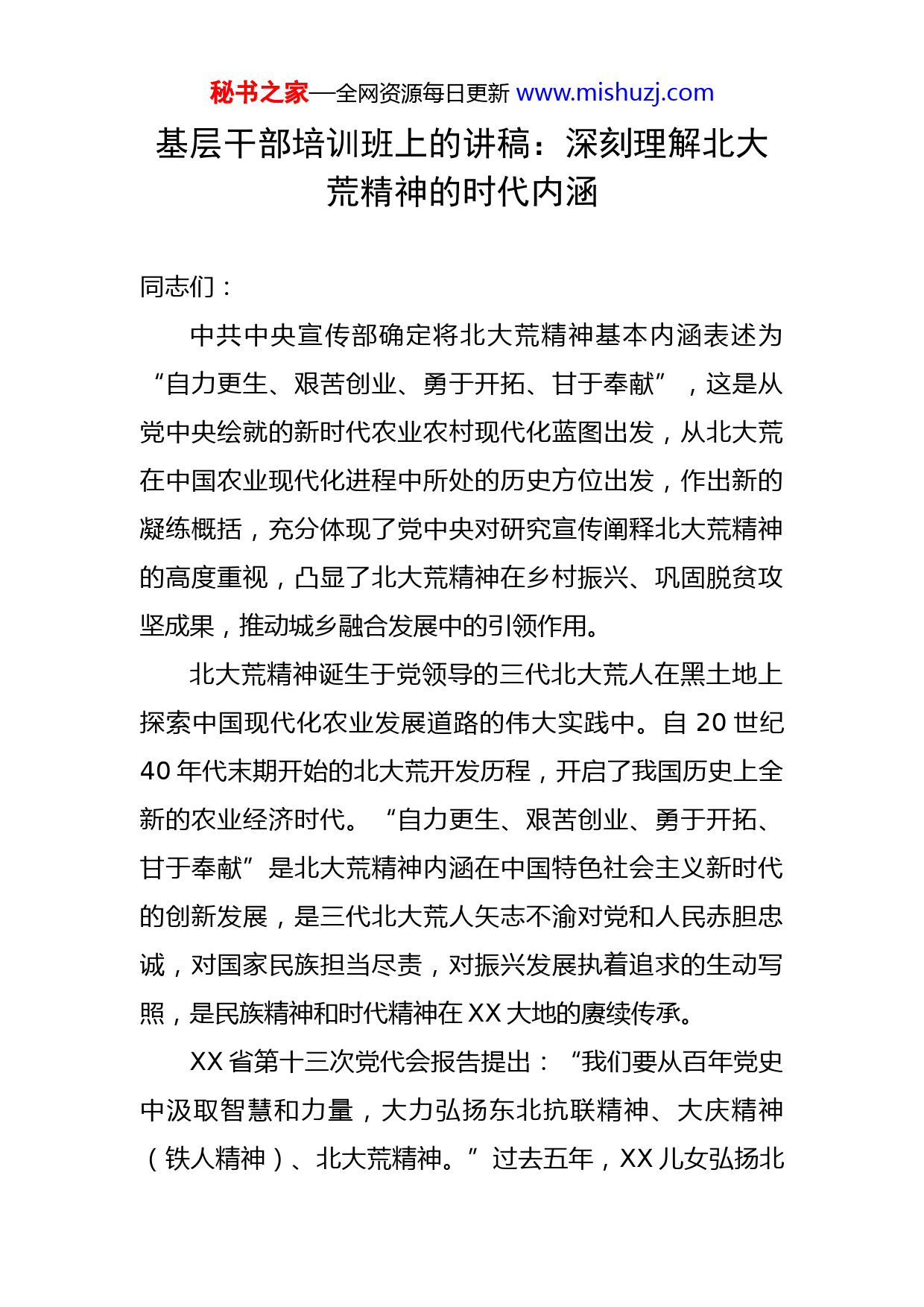 秘书之家—全网资源每日更新 www.mishuzj.com

基层干部培训班上的讲稿：深刻理解北大荒精神的时代内涵

同志们：

中共中央宣传部确定将北大荒精神基本内涵表述为“自力更生、艰苦创业、勇于开拓、甘于奉献”，这是从党中央绘就的新时代农业农村现代化蓝图出发，从北大荒在中国农业现代化进程中所处的历史方位出发，作出新的凝练概括，充分体现了党中央对研究宣传阐释北大荒精神的高度重视，凸显了北大荒精神在乡村振兴、巩固脱贫攻坚成果，推动城乡融合发展中的引领作用。

北大荒精神诞生于党领导的三代北大荒人在黑土地上探索中国现代化农业发展道路的伟大实践中。自 20 世纪 40 年代末期开始的北大荒开发历程，开启了我国历史上全新的农业经济时代。“自力更生、艰苦创业、勇于开拓、甘于奉献”是北大荒精神内涵在中国特色社会主义新时代的创新发展，是三代北大荒人矢志不渝对党和人民赤胆忠诚，对国家民族担当尽责，对振兴发展执着追求的生动写照，是民族精神和时代精神在 XX 大地的赓续传承。

XX 省第十三次党代会报告提出：“我们要从百年党史中汲取智慧和力量，大力弘扬东北抗联精神、大庆精神（铁人精神）、北大荒精神。”过去五年，XX 儿女弘扬北